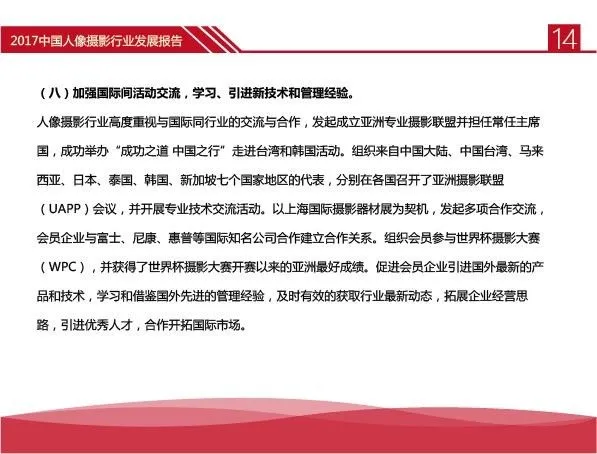 2017中国人像摄影行业发展报告

14

（八）加强国际间活动交流，学习、引进新技术和管理经验。

人像摄影行业高度重视与国际同行业的交流与合作，发起成立亚洲专业摄影联盟并担任常任主席国，成功举办“成功之道 中国之行”走进台湾和韩国活动。组织来自中国大陆、中国台湾、马来西亚、日本、泰国、韩国、新加坡七个国家地区的代表，分别在各国召开了亚洲摄影联盟（UAPP）会议，并开展专业技术交流活动。以上海国际摄影器材展为契机，发起多项合作交流，会员企业与富士、尼康、惠普等国际知名公司合作建立合作关系。组织会员参与世界杯摄影大赛（WPC），并获得了世界杯摄影大赛开赛以来的亚洲最好成绩。促进会员企业引进国外最新的产品和技术，学习和借鉴国外先进的管理经验，及时有效的获取行业最新动态，拓展企业经营思路，引进优秀人才，合作开拓国际市场。